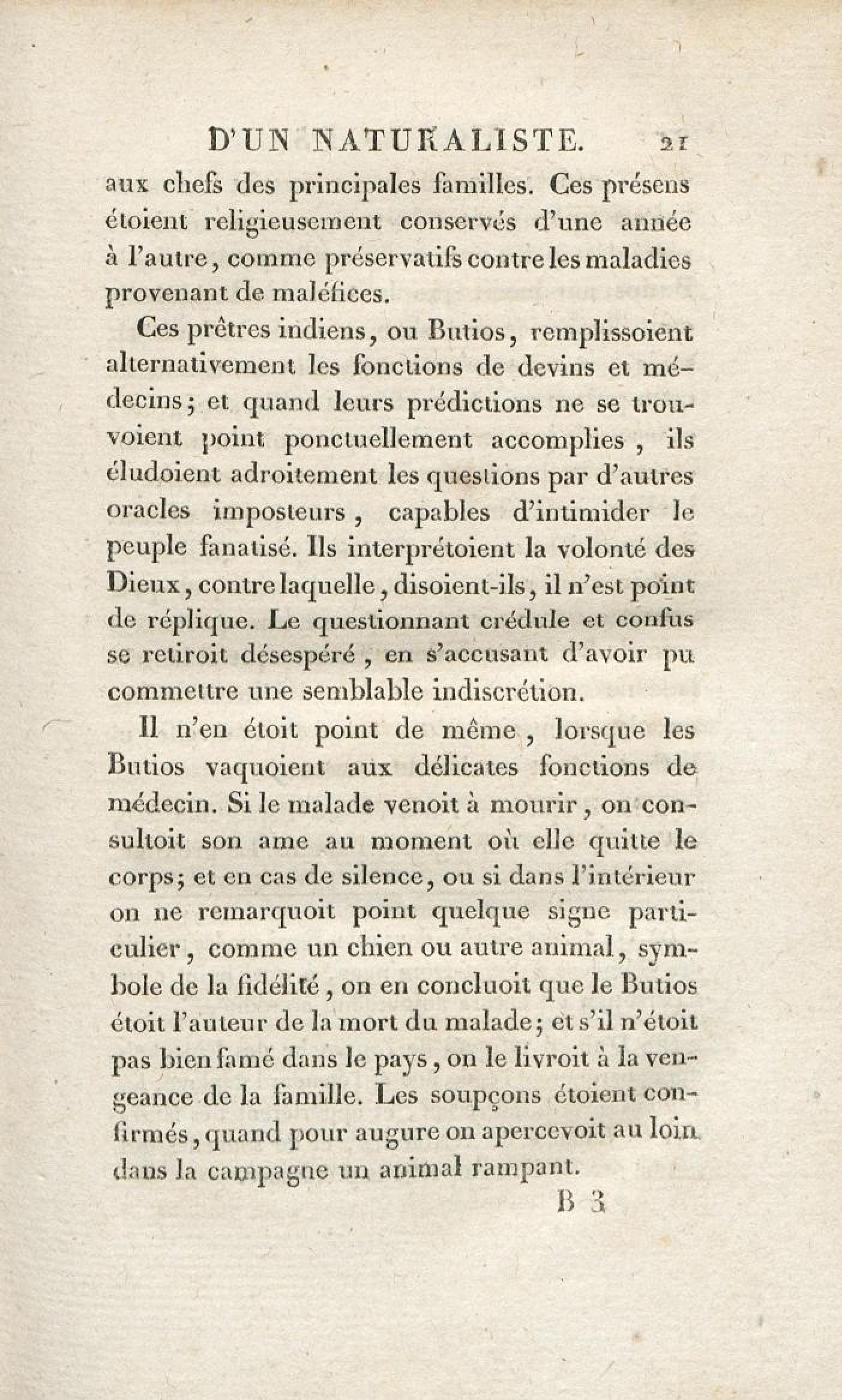 D'UN NATURALISTE. 21

aux chefs des principales familles. Ces présens étoient religieusement conservés d'une année à l'autre, comme préservatifs contre les maladies provenant de maléfices.

Ces prêtres indiens, ou Butios, remplissoient alternativement les fonctions de devins et médecins; et quand leurs prédictions ne se trouvoient point ponctuellement accomplies, ils éludoient adroitement les questions par d'autres oracles imposteurs, capables d'intimider le peuple fanatisé. Ils interprétoient la volonté des Dieux, contre laquelle, disoient-ils, il n'est point de réplique. Le questionnant crédule et confus se retiroit désespéré, en s'accusant d'avoir pu commettre une semblable indiscrétion.

Il n'en étoit point de même, lorsque les Butios vaquoient aux délicates fonctions de médecin. Si le malade venoit à mourir, on consultoit son ame au moment où elle quitte le corps; et en cas de silence, ou si dans l'intérieur on ne remarquoit point quelque signe particulier, comme un chien ou autre animal, symbole de la fidélité, on en concluoit que le Butios étoit l'auteur de la mort du malade; et s'il n'étoit pas bien famé dans le pays, on le livroit à la vengeance de la famille. Les soupçons étoient confirmés, quand pour augure on apercevoit au loin dans la campagne un animal rampant.

B 3